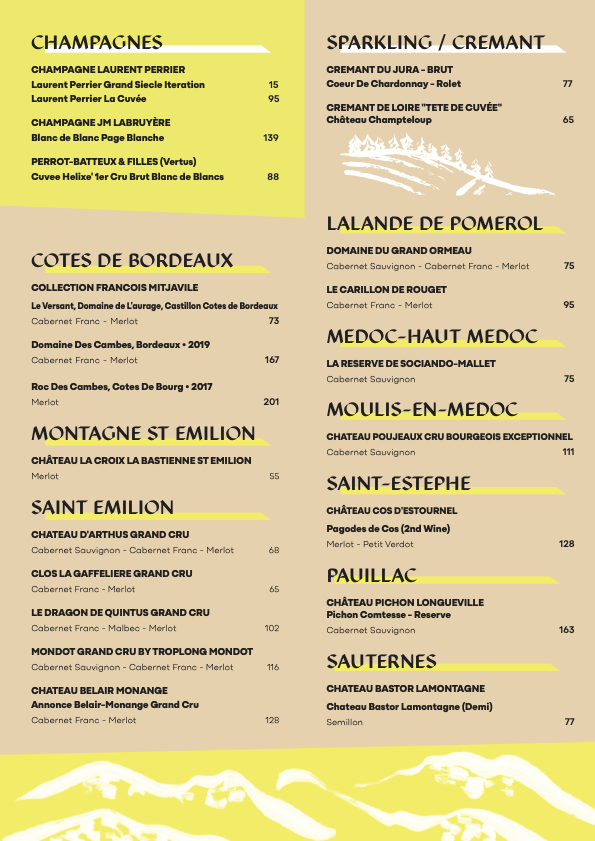 CHAMPAGNES

CHAMPAGNE LAURENT PERRIER
Laurent Perrier Grand Siecle Iteration 15
Laurent Perrier La Cuvée 95

CHAMPAGNE JM LABRUYÈRE
Blanc de Blanc Page Blanche 139

PERROT-BATTEUX & FILLES (Vertus)
Cuvee Helixe' 1er Cru Brut Blanc de Blancs 88

COTES DE BORDEAUX

COLLECTION FRANCOIS MITJAVILE
Le Versant, Domaine de L'aurage, Castillon Cotes de Bordeaux
Cabernet Franc - Merlot 73

Domaine Des Cambes, Bordeaux • 2019
Cabernet Franc - Merlot 167

Roc Des Cambes, Cotes De Bourg • 2017
Merlot 201

MONTAGNE ST EMILION

CHÂTEAU LA CROIX LA BASTIENNE ST EMILION
Merlot 55

SAINT EMILION

CHATEAU D'ARTHUS GRAND CRU
Cabernet Sauvignon - Cabernet Franc - Merlot 68

CLOS LA GAFFELIERE GRAND CRU
Cabernet Franc - Merlot 65

LE DRAGON DE QUINTUS GRAND CRU
Cabernet Franc - Malbec - Merlot 102

MONDOT GRAND CRU BY TROPLONG MONDOT
Cabernet Sauvignon - Cabernet Franc - Merlot 116

CHATEAU BELAIR MONANGE
Annonce Belair-Monange Grand Cru
Cabernet Franc - Merlot 128

SPARKLING / CREMANT

CREMANT DU JURA - BRUT
Coeur De Chardonnay - Rolet 77

CREMANT DE LOIRE "TETE DE CUVÉE"
Château Champteloup 65

LALANDE DE POMEROL

DOMAINE DU GRAND ORMEAU
Cabernet Sauvignon - Cabernet Franc - Merlot 75

LE CARILLON DE ROUGET
Cabernet Franc - Merlot 95

MEDOC-HAUT MEDOC

LA RESERVE DE SOCIANDO-MALLET
Cabernet Sauvignon 75

MOULIS-EN-MEDOC

CHATEAU POUJEAUX CRU BOURGEOIS EXCEPTIONNEL
Cabernet Sauvignon 111

SAINT-ESTEPHE

CHÂTEAU COS D'ESTOURNEL
Pagodes de Cos (2nd Wine)
Merlot - Petit Verdot 128

PAUILLAC

CHÂTEAU PICHON LONGUEVILLE
Pichon Comtesse - Reserve
Cabernet Sauvignon 163

SAUTERNES

CHATEAU BASTOR LAMONTAGNE
Chateau Bastor Lamontagne (Demi)
Semillon 77